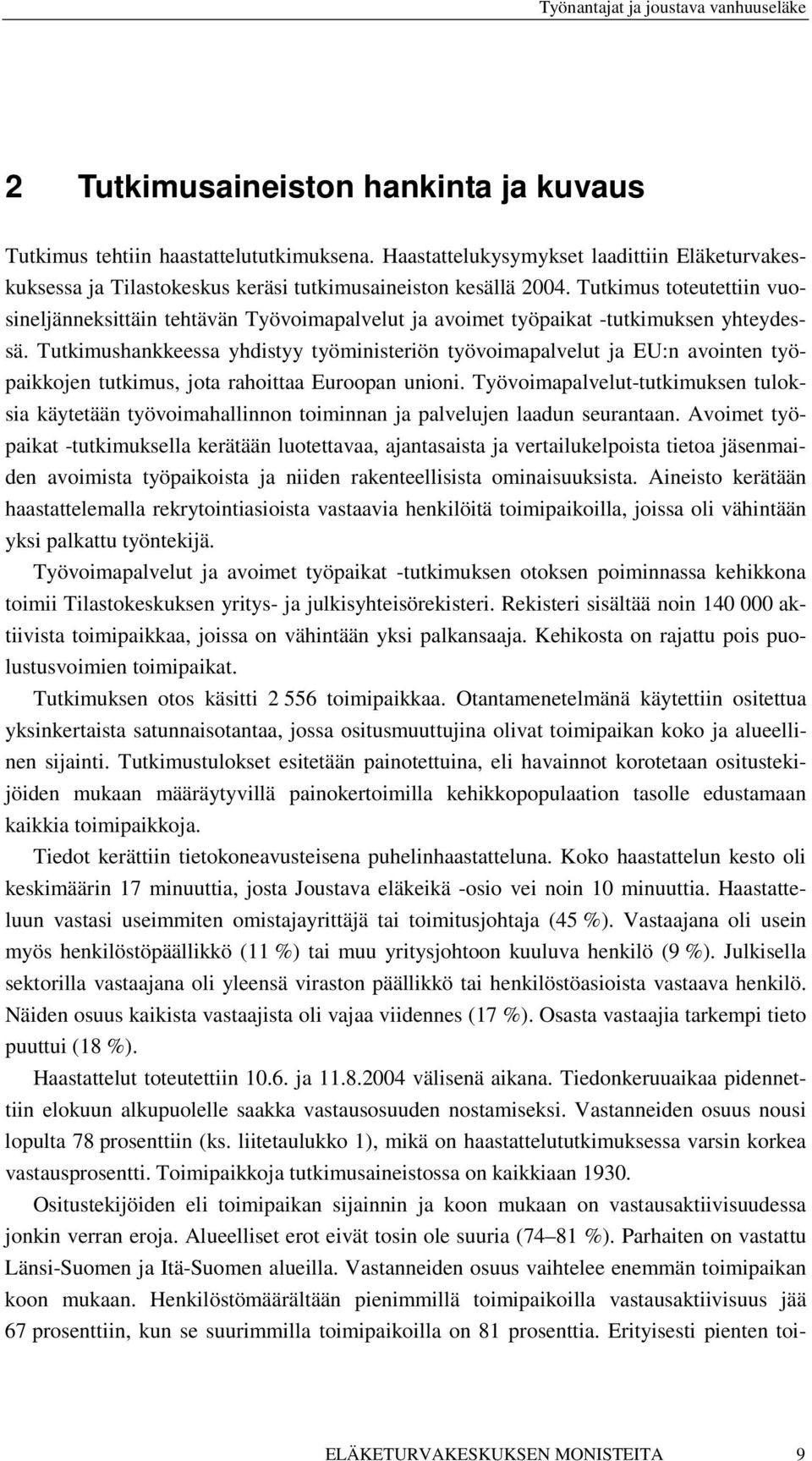 Työnantajat ja joustava vanhuuseläke

2 Tutkimusaineiston hankinta ja kuvaus

Tutkimus tehtiin haastattelututkimuksena. Haastattelukysymykset laadittiin Eläketurvakeskuksessa ja Tilastokeskus keräsi tutkimusaineiston kesällä 2004. Tutkimus toteutettiin vuosineljänneksittäin tehtävän Työvoimapalvelut ja avoimet työpaikat -tutkimuksen yhteydessä. Tutkimushankkeessa yhdistyy työministeriön työvoimapalvelut ja EU:n avointen työpaikkojen tutkimus, jota rahoittaa Euroopan unioni. Työvoimapalvelut-tutkimuksen tuloksia käytetään työvoimahallinnon toiminnan ja palvelujen laadun seurantaan. Avoimet työpaikat -tutkimuksella kerätään luotettavaa, ajantasaista ja vertailukelpoista tietoa jäsenmaiden avoimista työpaikoista ja niiden rakenteellisista ominaisuuksista. Aineisto kerätään haastattelemalla rekrytointiasioista vastaavia henkilöitä toimipaikoilla, joissa oli vähintään yksi palkattu työntekijä.

Työvoimapalvelut ja avoimet työpaikat -tutkimuksen otoksen poiminnassa kehikkona toimii Tilastokeskuksen yritys- ja julkisyhteisörekisteri. Rekisteri sisältää noin 140 000 aktiivista toimipaikkaa, joissa on vähintään yksi palkansaaja. Kehikosta on rajattu pois puolustusvoimien toimipaikat.

Tutkimuksen otos käsitti 2 556 toimipaikkaa. Otantamenetelmänä käytettiin ositettua yksinkertaista satunnaisotantaa, jossa ositusmuuttujina olivat toimipaikan koko ja alueellinen sijainti. Tutkimustulokset esitetään painotettuina, eli havainnot korotetaan ositustekijöiden mukaan määräytyvillä painokertoimilla kehikkopopulaation tasolle edustamaan kaikkia toimipaikkoja.

Tiedot kerättiin tietokoneavusteisena puhelinhaastatteluna. Koko haastattelun kesto oli keskimäärin 17 minuuttia, josta Joustava eläkeikä -osio vei noin 10 minuuttia. Haastatteluun vastasi useimmiten omistajayrittäjä tai toimitusjohtaja (45 %). Vastaajana oli usein myös henkilöstöpäällikkö (11 %) tai muu yritysjohtoon kuuluva henkilö (9 %). Julkisella sektorilla vastaajana oli yleensä viraston päällikkö tai henkilöstöasioista vastaava henkilö. Näiden osuus kaikista vastaajista oli vajaa viidennes (17 %). Osasta vastaajia tarkempi tieto puuttui (18 %).

Haastattelut toteutettiin 10.6. ja 11.8.2004 välisenä aikana. Tiedonkeruuaikaa pidennettiin elokuun alkupuolelle saakka vastausosuuden nostamiseksi. Vastanneiden osuus nousi lopulta 78 prosenttiin (ks. liitetaulukko 1), mikä on haastattelututkimuksessa varsin korkea vastausprosentti. Toimipaikkoja tutkimusaineistossa on kaikkiaan 1930.

Ositustekijöiden eli toimipaikan sijainnin ja koon mukaan on vastausaktiivisuudessa jonkin verran eroja. Alueelliset erot eivät tosin ole suuria (74–81 %). Parhaiten on vastattu Länsi-Suomen ja Itä-Suomen alueilla. Vastanneiden osuus vaihtelee enemmän toimipaikan koon mukaan. Henkilöstömäärältään pienimmillä toimipaikoilla vastausaktiivisuus jää 67 prosenttiin, kun se suurimmilla toimipaikoilla on 81 prosenttia. Erityisesti pienten toi-

ELÄKETURVAKESKUKSEN MONISTEITA 9